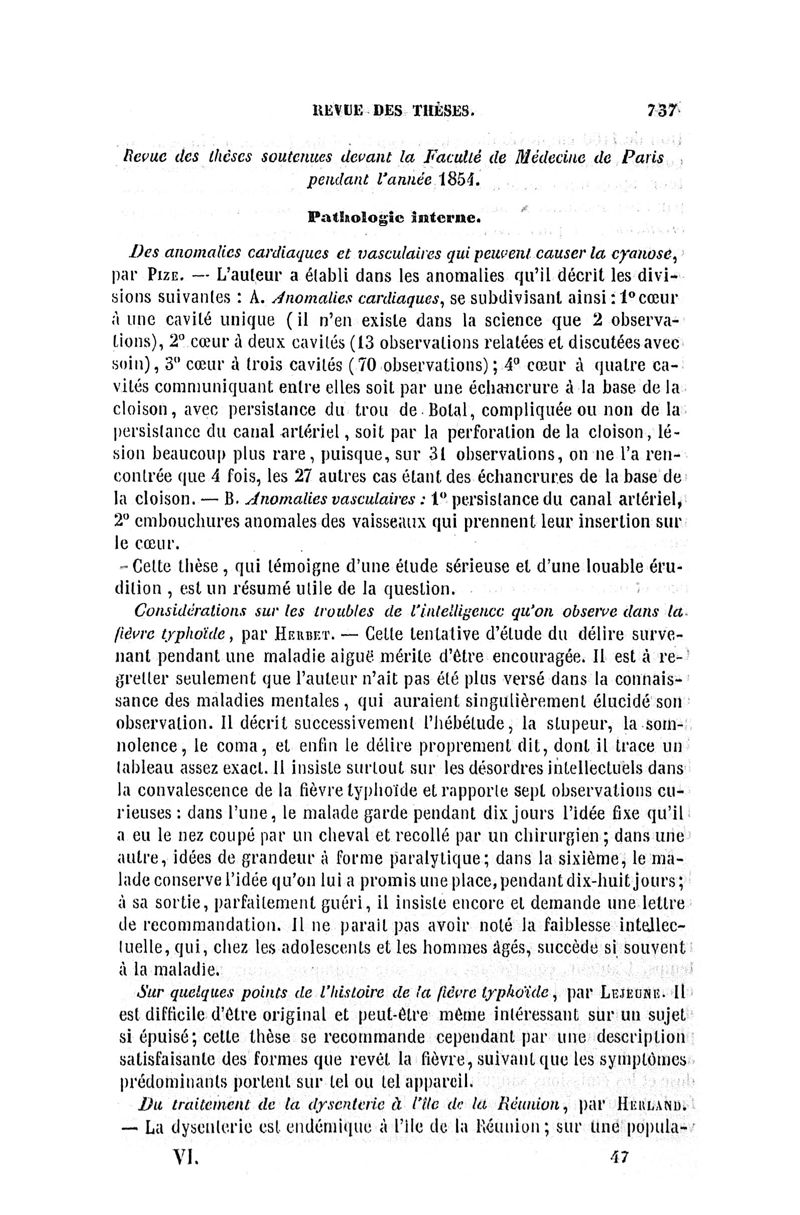 REVUE DES THÈSES. 737

Revue des thèses soutenues devant la Faculté de Médecine de Paris pendant l'année 1854.

Pathologie interne.

Des anomalies cardiaques et vasculaires qui peuvent causer la cyanose, par Pize. — L'auteur a établi dans les anomalies qu'il décrit les divisions suivantes : A. Anomalies cardiaques, se subdivisant ainsi : 1° cœur à une cavité unique (il n'en existe dans la science que 2 observations), 2° cœur à deux cavités (13 observations relatées et discutées avec soin), 3° cœur à trois cavités (70 observations); 4° cœur à quatre cavités communiquant entre elles soit par une échancrure à la base de la cloison, avec persistance du trou de Botal, compliquée ou non de la persistance du canal artériel, soit par la perforation de la cloison, lésion beaucoup plus rare, puisque, sur 31 observations, on ne l'a rencontrée que 4 fois, les 27 autres cas étant des échancrures de la base de la cloison. — B. Anomalies vasculaires : 1° persistance du canal artériel, 2° embouchures anomales des vaisseaux qui prennent leur insertion sur le cœur.

Cette thèse, qui témoigne d'une étude sérieuse et d'une louable érudition, est un résumé utile de la question.

Considérations sur les troubles de l'intelligence qu'on observe dans la fièvre typhoïde, par Herbet. — Cette tentative d'étude du délire survenant pendant une maladie aiguë mérite d'être encouragée. Il est à regretter seulement que l'auteur n'ait pas été plus versé dans la connaissance des maladies mentales, qui auraient singulièrement élucidé son observation. Il décrit successivement l'hébétude, la stupeur, la somnolence, le coma, et enfin le délire proprement dit, dont il trace un tableau assez exact. Il insiste surtout sur les désordres intellectuels dans la convalescence de la fièvre typhoïde et rapporte sept observations curieuses : dans l'une, le malade garde pendant dix jours l'idée fixe qu'il a eu le nez coupé par un cheval et recollé par un chirurgien; dans une autre, idées de grandeur à forme paralytique; dans la sixième, le malade conserve l'idée qu'on lui a promis une place, pendant dix-huit jours; à sa sortie, parfaitement guéri, il insiste encore et demande une lettre de recommandation. Il ne paraît pas avoir noté la faiblesse intellectuelle, qui, chez les adolescents et les hommes âgés, succède si souvent à la maladie.

Sur quelques points de l'histoire de la fièvre typhoïde, par Lejeune. Il est difficile d'être original et peut-être même intéressant sur un sujet si épuisé; cette thèse se recommande cependant par une description satisfaisante des formes que revêt la fièvre, suivant que les symptômes prédominants portent sur tel ou tel appareil.

Du traitement de la dysenterie à l'île de la Réunion, par Herland. — La dysenterie est endémique à l'île de la Réunion; sur une popula-

VI. 47